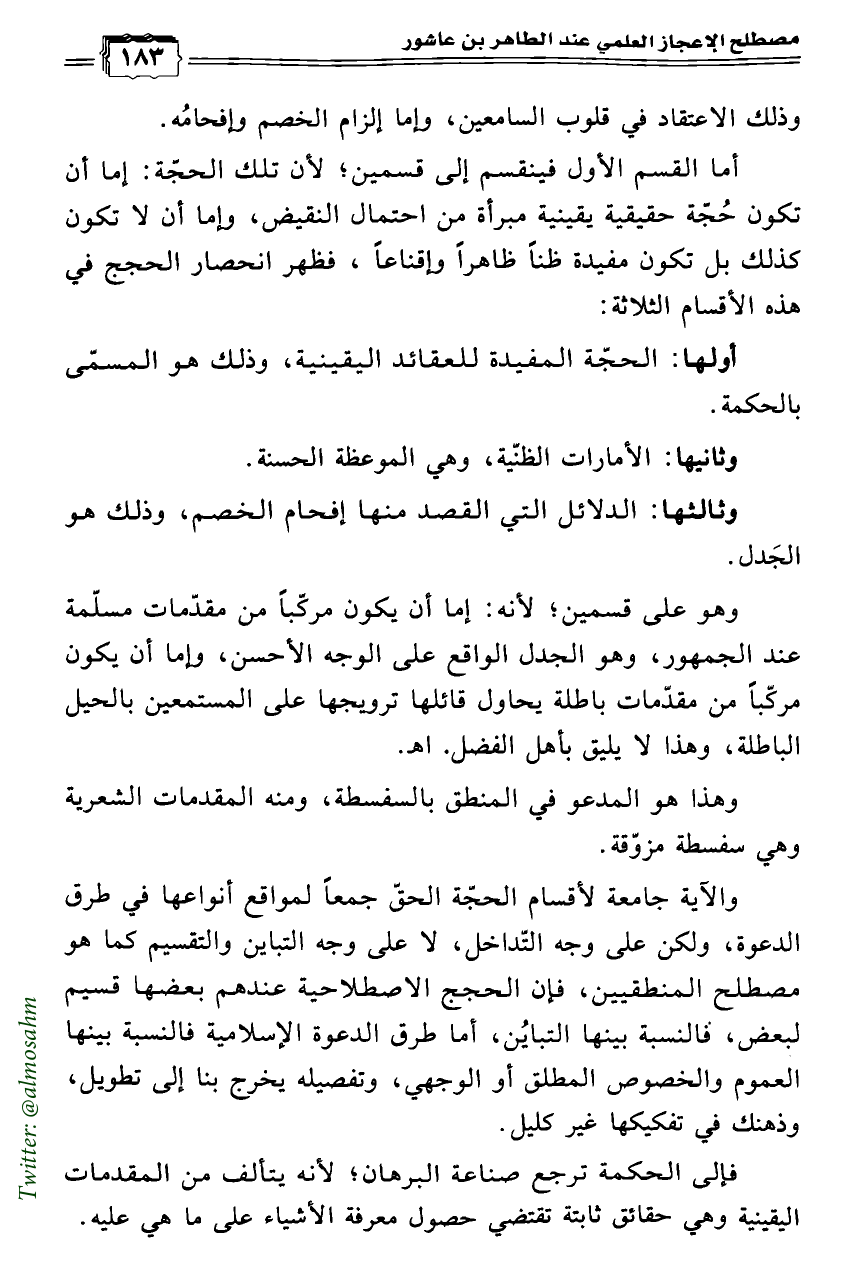 مصطلح الإعجاز العلمي عند الطاهر بن عاشور ١٨٣

وذلك الاعتقاد في قلوب السامعين، وإما إلزام الخصم وإفحامُه.

أما القسم الأول فينقسم إلى قسمين؛ لأن تلك الحجّة: إما أن تكون حُجّة حقيقية يقينية مبرأة من احتمال النقيض، وإما أن لا تكون كذلك بل تكون مفيدة ظناً ظاهراً وإقناعاً ، فظهر انحصار الحجج في هذه الأقسام الثلاثة:

أولها: الحجّة المفيدة للعقائد اليقينية، وذلك هو المسمّى بالحكمة.

وثانيها: الأمارات الظنّية، وهي الموعظة الحسنة.

وثالثها: الدلائل التي القصد منها إفحام الخصم، وذلك هو الجَدل.

وهو على قسمين؛ لأنه: إما أن يكون مركّباً من مقدّمات مسلّمة عند الجمهور، وهو الجدل الواقع على الوجه الأحسن، وإما أن يكون مركّباً من مقدّمات باطلة يحاول قائلها ترويجها على المستمعين بالحيل الباطلة، وهذا لا يليق بأهل الفضل. اهـ.

وهذا هو المدعو في المنطق بالسفسطة، ومنه المقدمات الشعرية وهي سفسطة مزوّقة.

والآية جامعة لأقسام الحجّة الحقّ جمعاً لمواقع أنواعها في طرق الدعوة، ولكن على وجه التّداخل، لا على وجه التباين والتقسيم كما هو مصطلح المنطقيين، فإن الحجج الاصطلاحية عندهم بعضها قسيم لبعض، فالنسبة بينها التبايُن، أما طرق الدعوة الإسلامية فالنسبة بينها العموم والخصوص المطلق أو الوجهي، وتفصيله يخرج بنا إلى تطويل، وذهنك في تفكيكها غير كليل.

فإلى الحكمة ترجع صناعة البرهان؛ لأنه يتألف من المقدمات اليقينية وهي حقائق ثابتة تقتضي حصول معرفة الأشياء على ما هي عليه.

Twitter: @almosahm